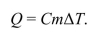 $Q = Cm\Delta T.$